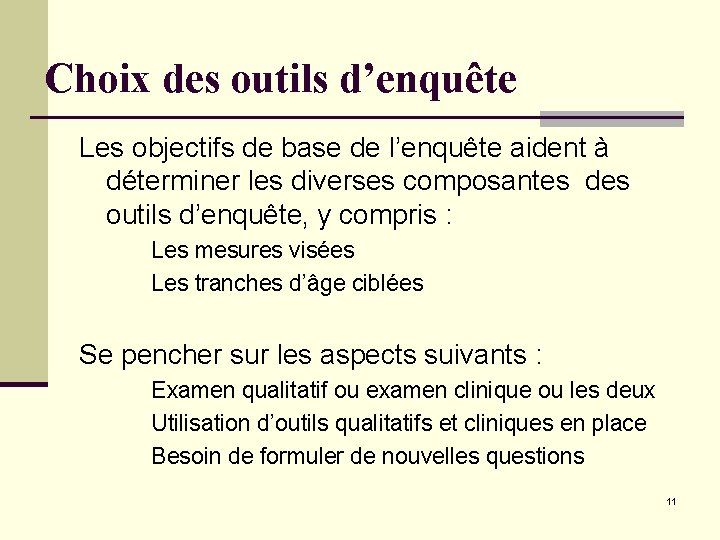 Choix des outils d’enquête

Les objectifs de base de l’enquête aident à déterminer les diverses composantes des outils d’enquête, y compris :

Les mesures visées

Les tranches d’âge ciblées

Se pencher sur les aspects suivants :

Examen qualitatif ou examen clinique ou les deux

Utilisation d’outils qualitatifs et cliniques en place

Besoin de formuler de nouvelles questions

11